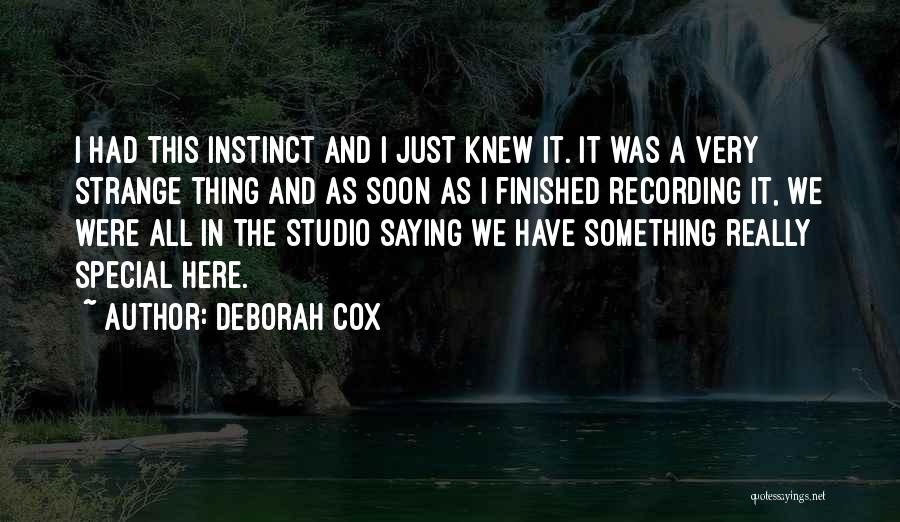 I HAD THIS INSTINCT AND I JUST KNEW IT. IT WAS A VERY STRANGE THING AND AS SOON AS I FINISHED RECORDING IT, WE WERE ALL IN THE STUDIO SAYING WE HAVE SOMETHING REALLY SPECIAL HERE.

~ AUTHOR: DEBORAH COX

quotessayings.net